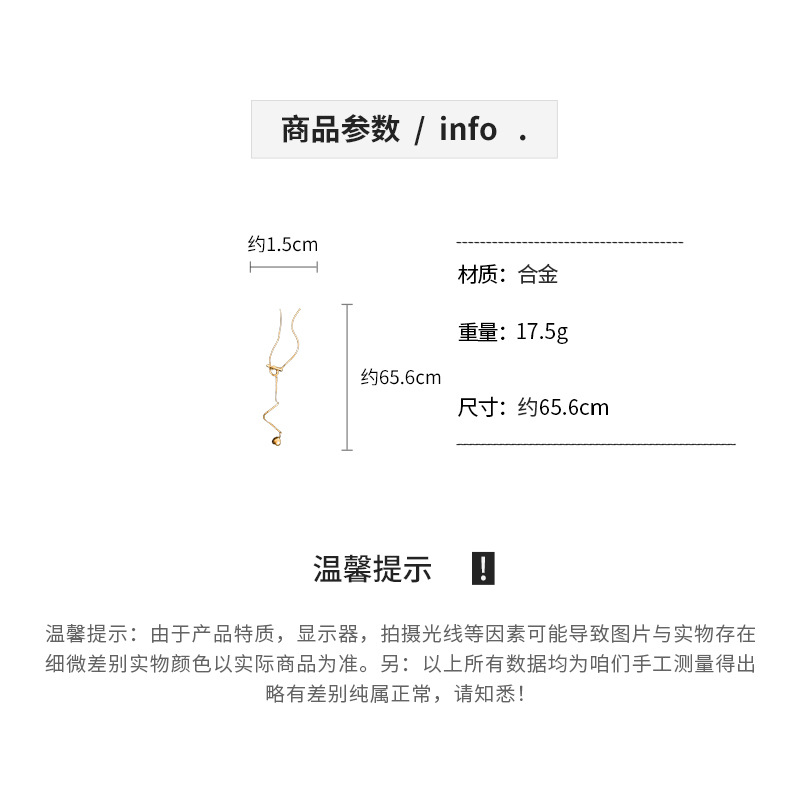 商品参数 / info .

约1.5cm

约65.6cm

材质：合金

重量：17.5g

尺寸：约65.6cm

温馨提示 !

温馨提示：由于产品特质，显示器，拍摄光线等因素可能导致图片与实物存在细微差别实物颜色以实际商品为准。另：以上所有数据均为咱们手工测量得出略有差别纯属正常，请知悉！